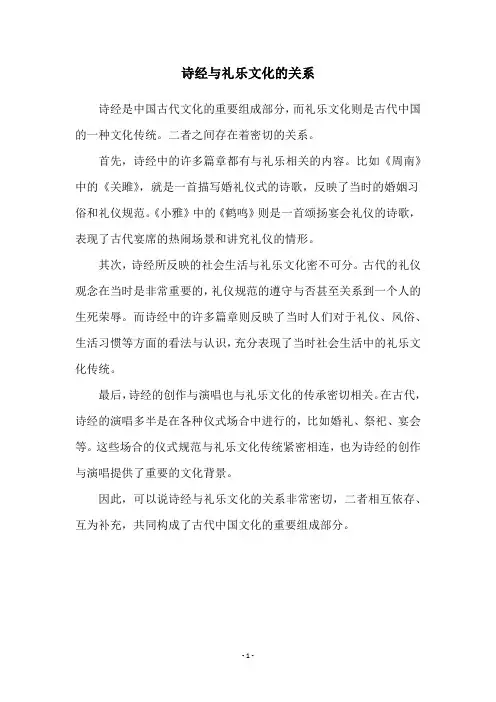 诗经与礼乐文化的关系

诗经是中国古代文化的重要组成部分，而礼乐文化则是古代中国的一种文化传统。二者之间存在着密切的关系。

首先，诗经中的许多篇章都有与礼乐相关的内容。比如《周南》中的《关雎》，就是一首描写婚礼仪式的诗歌，反映了当时的婚姻习俗和礼仪规范。《小雅》中的《鹤鸣》则是一首颂扬宴会礼仪的诗歌，表现了古代宴席的热闹场景和讲究礼仪的情形。

其次，诗经所反映的社会生活与礼乐文化密不可分。古代的礼仪观念在当时是非常重要的，礼仪规范的遵守与否甚至关系到一个人的生死荣辱。而诗经中的许多篇章则反映了当时人们对于礼仪、风俗、生活习惯等方面的看法与认识，充分表现了当时社会生活中的礼乐文化传统。

最后，诗经的创作与演唱也与礼乐文化的传承密切相关。在古代，诗经的演唱多半是在各种仪式场合中进行的，比如婚礼、祭祀、宴会等。这些场合的仪式规范与礼乐文化传统紧密相连，也为诗经的创作与演唱提供了重要的文化背景。

因此，可以说诗经与礼乐文化的关系非常密切，二者相互依存、互为补充，共同构成了古代中国文化的重要组成部分。

- 1 -